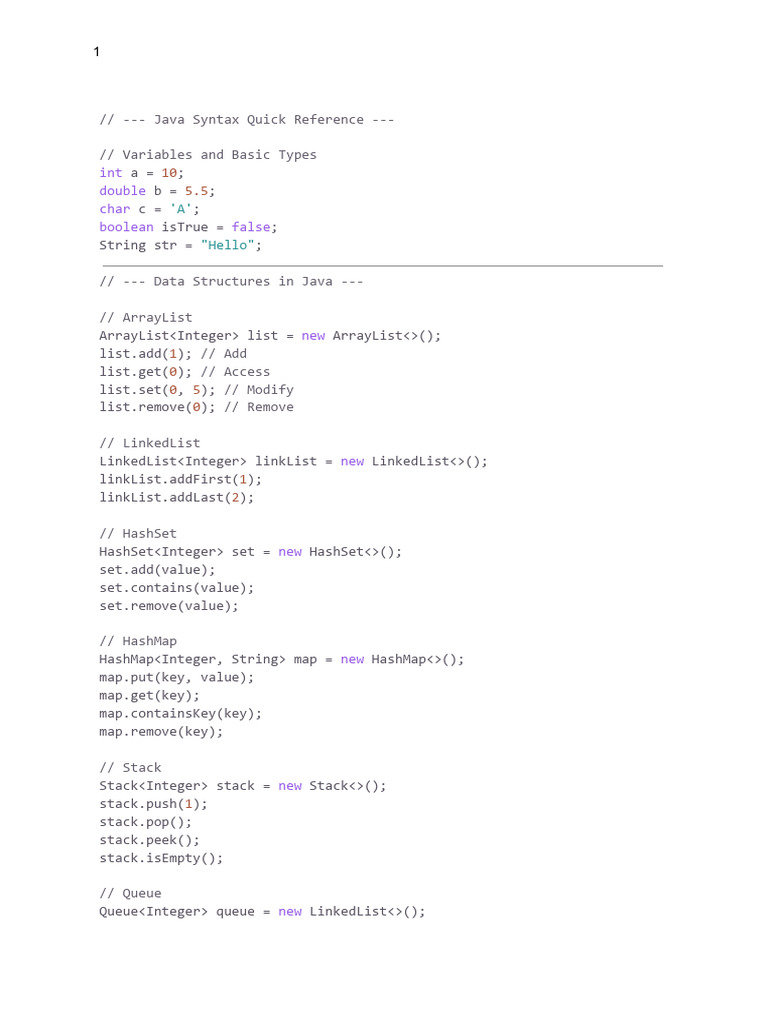 1

// --- Java Syntax Quick Reference ---

// Variables and Basic Types
int a = 10;
double b = 5.5;
char c = 'A';
boolean isTrue = false;
String str = "Hello";

// --- Data Structures in Java ---

// ArrayList
ArrayList<Integer> list = new ArrayList<>();
list.add(1); // Add
list.get(0); // Access
list.set(0, 5); // Modify
list.remove(0); // Remove

// LinkedList
LinkedList<Integer> linkList = new LinkedList<>();
linkList.addFirst(1);
linkList.addLast(2);

// HashSet
HashSet<Integer> set = new HashSet<>();
set.add(value);
set.contains(value);
set.remove(value);

// HashMap
HashMap<Integer, String> map = new HashMap<>();
map.put(key, value);
map.get(key);
map.containsKey(key);
map.remove(key);

// Stack
Stack<Integer> stack = new Stack<>();
stack.push(1);
stack.pop();
stack.peek();
stack.isEmpty();

// Queue
Queue<Integer> queue = new LinkedList<>();